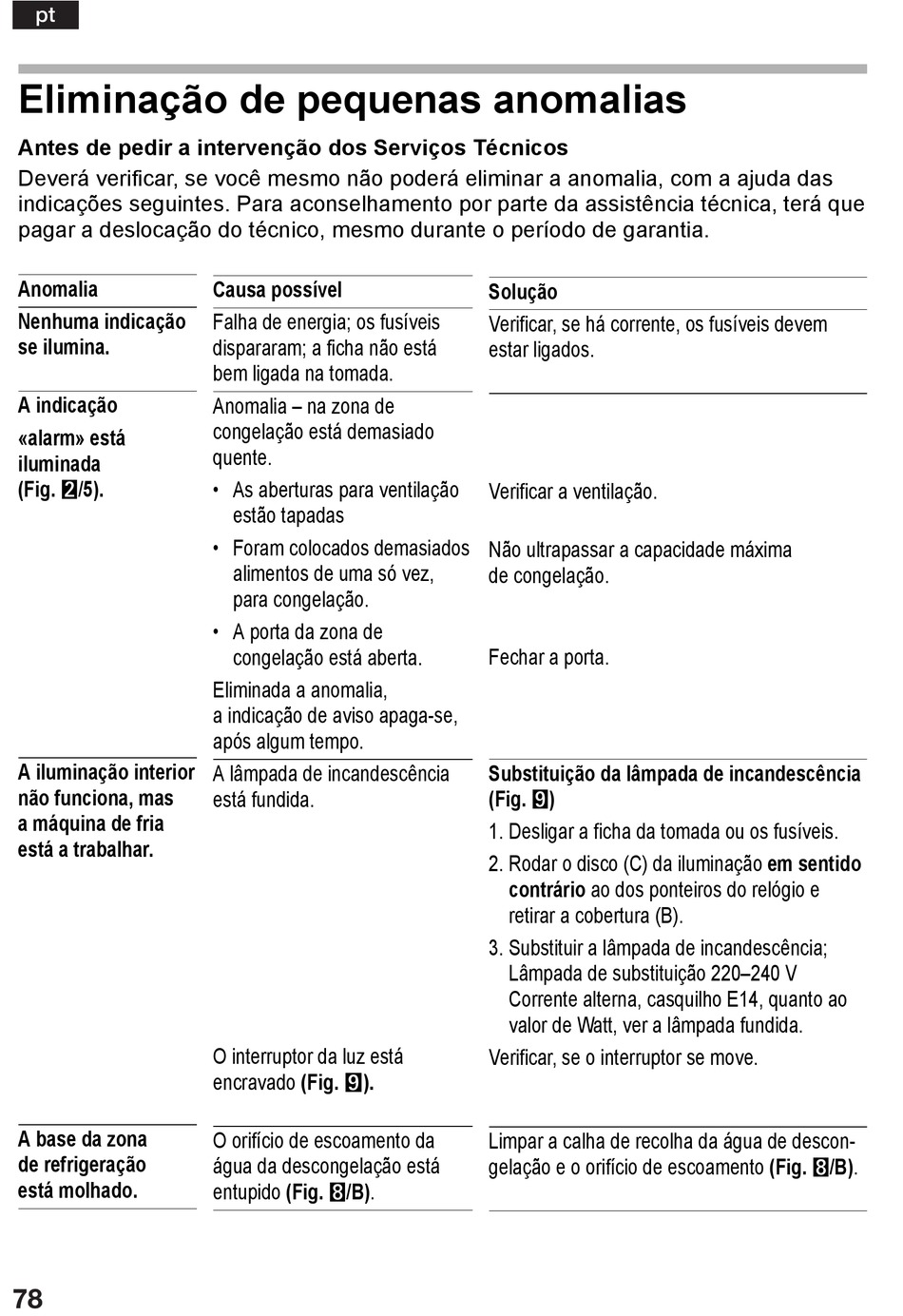 pt

Eliminação de pequenas anomalias

Antes de pedir a intervenção dos Serviços Técnicos

Deverá verificar, se você mesmo não poderá eliminar a anomalia, com a ajuda das indicações seguintes. Para aconselhamento por parte da assistência técnica, terá que pagar a deslocação do técnico, mesmo durante o período de garantia.

| Anomalia | Causa possível | Solução |
|---|---|---|
| Nenhuma indicação se ilumina. | Falha de energia; os fusíveis dispararam; a ficha não está bem ligada na tomada. | Verificar, se há corrente, os fusíveis devem estar ligados. |
| A indicação «alarm» está iluminada (Fig. 2/5). | Anomalia – na zona de congelação está demasiado quente. | |
| | • As aberturas para ventilação estão tapadas | Verificar a ventilação. |
| | • Foram colocados demasiados alimentos de uma só vez, para congelação. | Não ultrapassar a capacidade máxima de congelação. |
| | • A porta da zona de congelação está aberta. | Fechar a porta. |
| | Eliminada a anomalia, a indicação de aviso apaga-se, após algum tempo. | |
| A iluminação interior não funciona, mas a máquina de fria está a trabalhar. | A lâmpada de incandescência está fundida. | Substituição da lâmpada de incandescência (Fig. 9) 1. Desligar a ficha da tomada ou os fusíveis. 2. Rodar o disco (C) da iluminação em sentido contrário ao dos ponteiros do relógio e retirar a cobertura (B). 3. Substituir a lâmpada de incandescência; Lâmpada de substituição 220–240 V Corrente alterna, casquilho E14, quanto ao valor de Watt, ver a lâmpada fundida. |
| | O interruptor da luz está encravado (Fig. 9). | Verificar, se o interruptor se move. |
| A base da zona de refrigeração está molhado. | O orifício de escoamento da água da descongelação está entupido (Fig. 8/B). | Limpar a calha de recolha da água de descongelação e o orifício de escoamento (Fig. 8/B). |

78